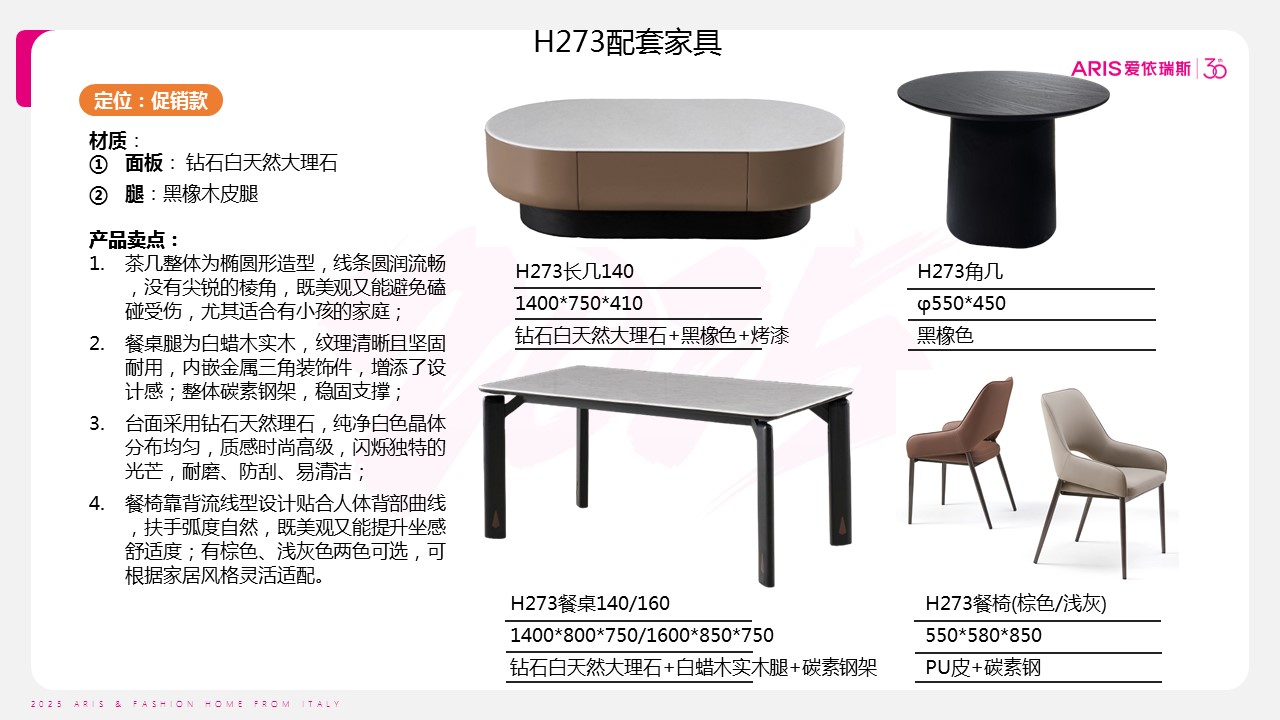 H273配套家具

ARIS爱依瑞斯 30

定位：促销款

材质：
① 面板：钻石白天然大理石
② 腿：黑橡木皮腿

产品卖点：
1. 茶几整体为椭圆形造型，线条圆润流畅，没有尖锐的棱角，既美观又能避免磕碰受伤，尤其适合有小孩的家庭；
2. 餐桌腿为白蜡木实木，纹理清晰且坚固耐用，内嵌金属三角装饰件，增添了设计感；整体碳素钢架，稳固支撑；
3. 台面采用钻石天然理石，纯净白色晶体分布均匀，质感时尚高级，闪烁独特的光芒，耐磨、防刮、易清洁；
4. 餐椅靠背流线型设计贴合人体背部曲线，扶手弧度自然，既美观又能提升坐感舒适度；有棕色、浅灰色两色可选，可根据家居风格灵活适配。

H273长几140
1400*750*410
钻石白天然大理石+黑橡色+烤漆

H273角几
φ550*450
黑橡色

H273餐桌140/160
1400*800*750/1600*850*750
钻石白天然大理石+白蜡木实木腿+碳素钢架

H273餐椅(棕色/浅灰)
550*580*850
PU皮+碳素钢

2025 ARIS & FASHION HOME FROM ITALY